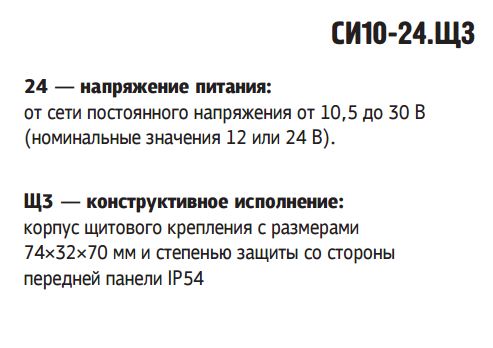 СИ10-24.Щ3

24 — напряжение питания:
от сети постоянного напряжения от 10,5 до 30 В (номинальные значения 12 или 24 В).

Щ3 — конструктивное исполнение:
корпус щитового крепления с размерами 74×32×70 мм и степенью защиты со стороны передней панели IP54